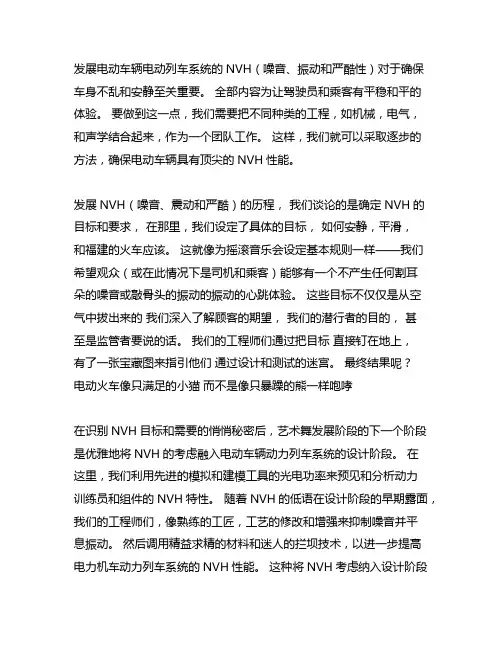 发展电动车辆电动列车系统的 NVH（噪音、振动和严酷性）对于确保车身不乱和安静至关重要。 全部内容为让驾驶员和乘客有平稳和平的体验。 要做到这一点，我们需要把不同种类的工程，如机械，电气，和声学结合起来，作为一个团队工作。 这样，我们就可以采取逐步的方法，确保电动车辆具有顶尖的 NVH 性能。

发展 NVH（噪音、震动和严酷）的历程， 我们谈论的是确定 NVH 的目标和要求， 在那里，我们设定了具体的目标， 如何安静，平滑，和福建的火车应该。 这就像为摇滚音乐会设定基本规则一样——我们希望观众（或在此情况下是司机和乘客）能够有一个不产生任何割耳朵的噪音或敲骨头的振动的振动的心跳体验。 这些目标不仅仅是从空气中拔出来的 我们深入了解顾客的期望， 我们的潜行者的目的， 甚至是监管者要说的话。 我们的工程师们通过把目标 直接钉在地上，有了一张宝藏图来指引他们 通过设计和测试的迷宫。 最终结果呢？电动火车像只满足的小猫 而不是像只暴躁的熊一样咆哮

在识别 NVH 目标和需要的悄悄秘密后，艺术舞发展阶段的下一个阶段是优雅地将 NVH 的考虑融入电动车辆动力列车系统的设计阶段。 在这里，我们利用先进的模拟和建模工具的光电功率来预见和分析动力训练员和组件的 NVH 特性。 随着 NVH 的低语在设计阶段的早期露面，我们的工程师们，像熟练的工匠，工艺的修改和增强来抑制噪音并平息振动。 然后调用精益求精的材料和迷人的拦坝技术，以进一步提高电力机车动力列车系统的 NVH 性能。 这种将 NVH 考虑纳入设计阶段